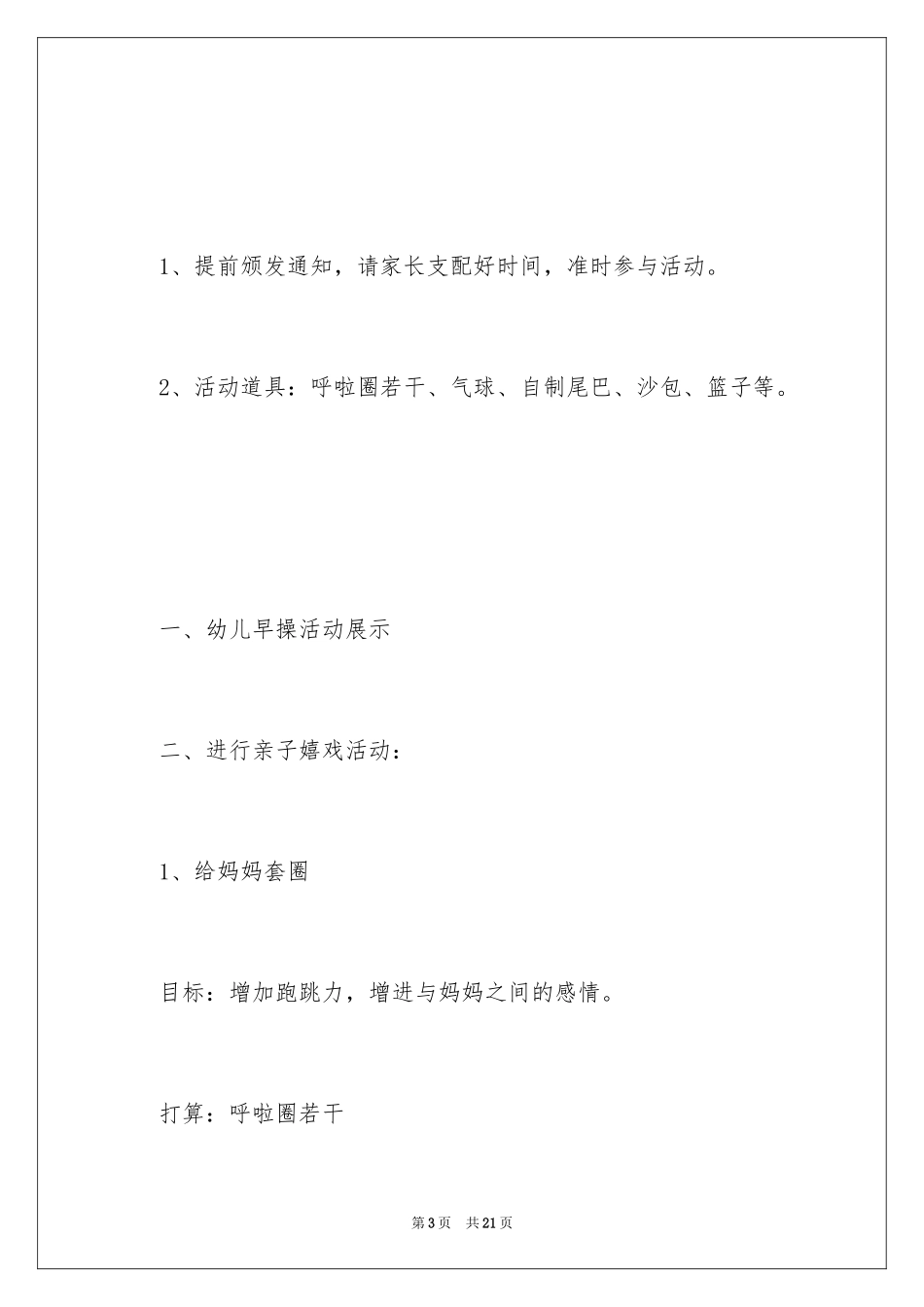 1、提前颁发通知，请家长支配好时间，准时参与活动。

2、活动道具：呼啦圈若干、气球、自制尾巴、沙包、篮子等。

一、幼儿早操活动展示

二、进行亲子嬉戏活动：

1、给妈妈套圈

目标：增加跑跳力，增进与妈妈之间的感情。

打算：呼啦圈若干

第3页　共21页